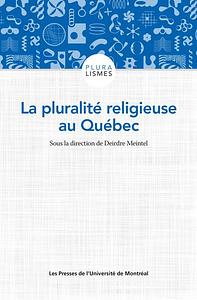 PLURA
LISMES

La pluralité religieuse au Québec

Sous la direction de Deirdre Meintel

Les Presses de l'Université de Montréal